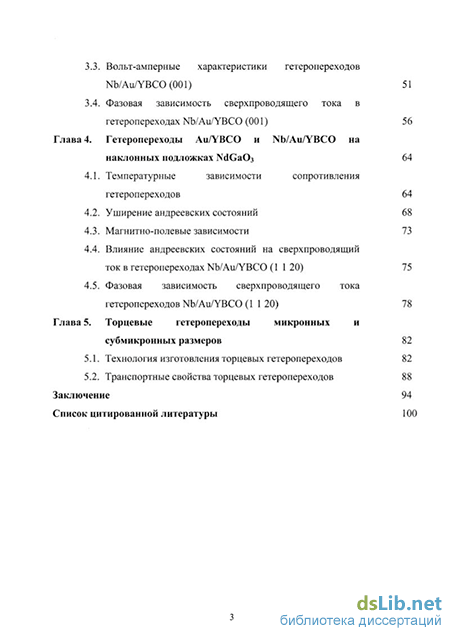 3.3. Вольт-амперные характеристики гетеропереходов Nb/Au/YBCO (001) 51

3.4. Фазовая зависимость сверхпроводящего тока в гетеропереходах Nb/Au/YBCO (001) 56

Глава 4. Гетеропереходы Au/YBCO и Nb/Au/YBCO на наклонных подложках $NdGaO_3$ 64

4.1. Температурные зависимости сопротивления гетеропереходов 64

4.2. Уширение андреевских состояний 68

4.3. Магнитно-полевые зависимости 73

4.4. Влияние андреевских состояний на сверхпроводящий ток в гетеропереходах Nb/Au/YBCO (1 1 20) 75

4.5. Фазовая зависимость сверхпроводящего тока гетеропереходов Nb/Au/YBCO (1 1 20) 78

Глава 5. Торцевые гетеропереходы микронных и субмикронных размеров 82

5.1. Технология изготовления торцевых гетеропереходов 82

5.2. Транспортные свойства торцевых гетеропереходов 88

Заключение 94

Список цитированной литературы 100

3

dsLib.net
библиотека диссертаций